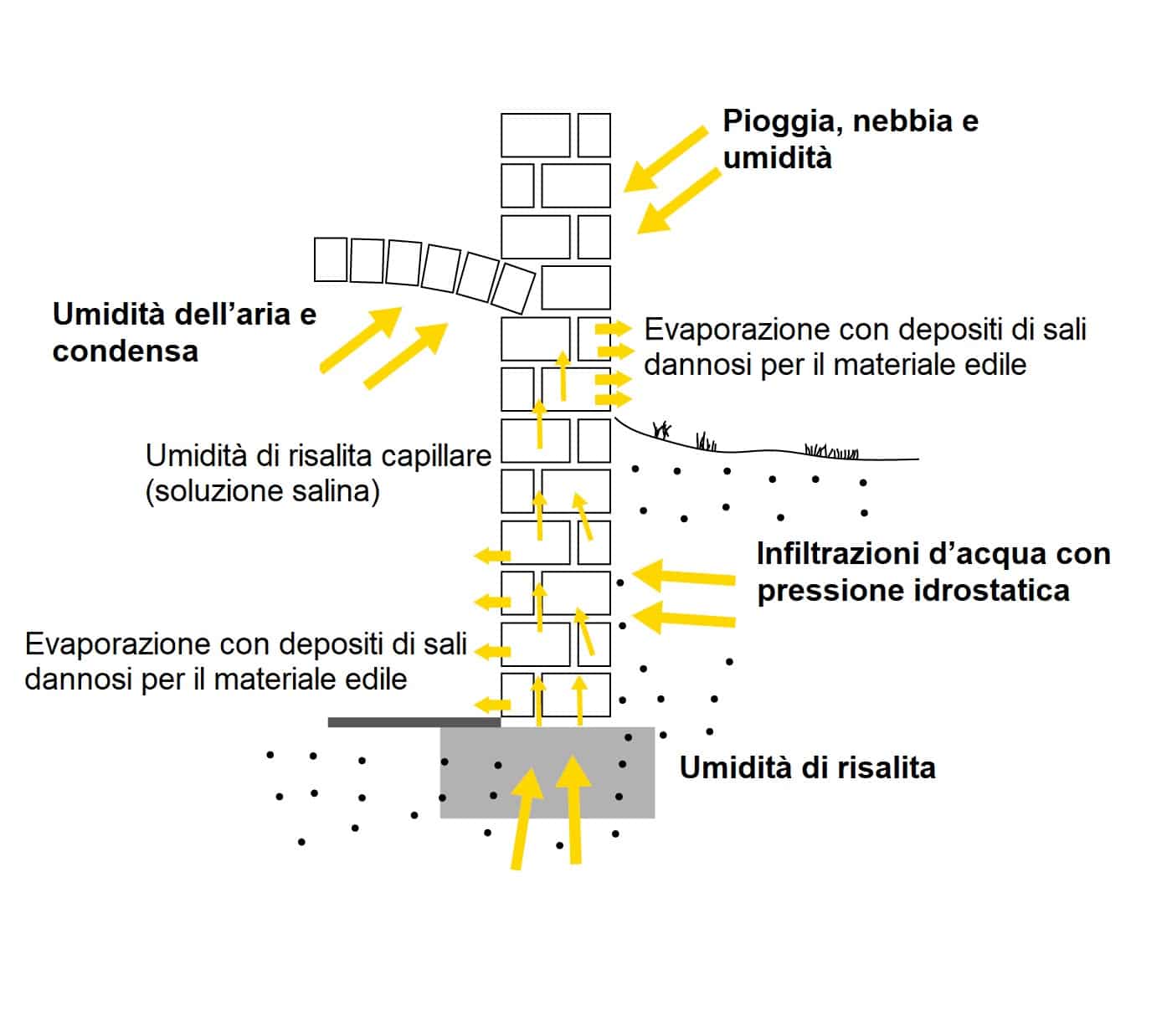 Pioggia, nebbia e umidità

Umidità dell’aria e condensa

Evaporazione con depositi di sali dannosi per il materiale edile

Umidità di risalita capillare (soluzione salina)

Infiltrazioni d’acqua con pressione idrostatica

Evaporazione con depositi di sali dannosi per il materiale edile

Umidità di risalita